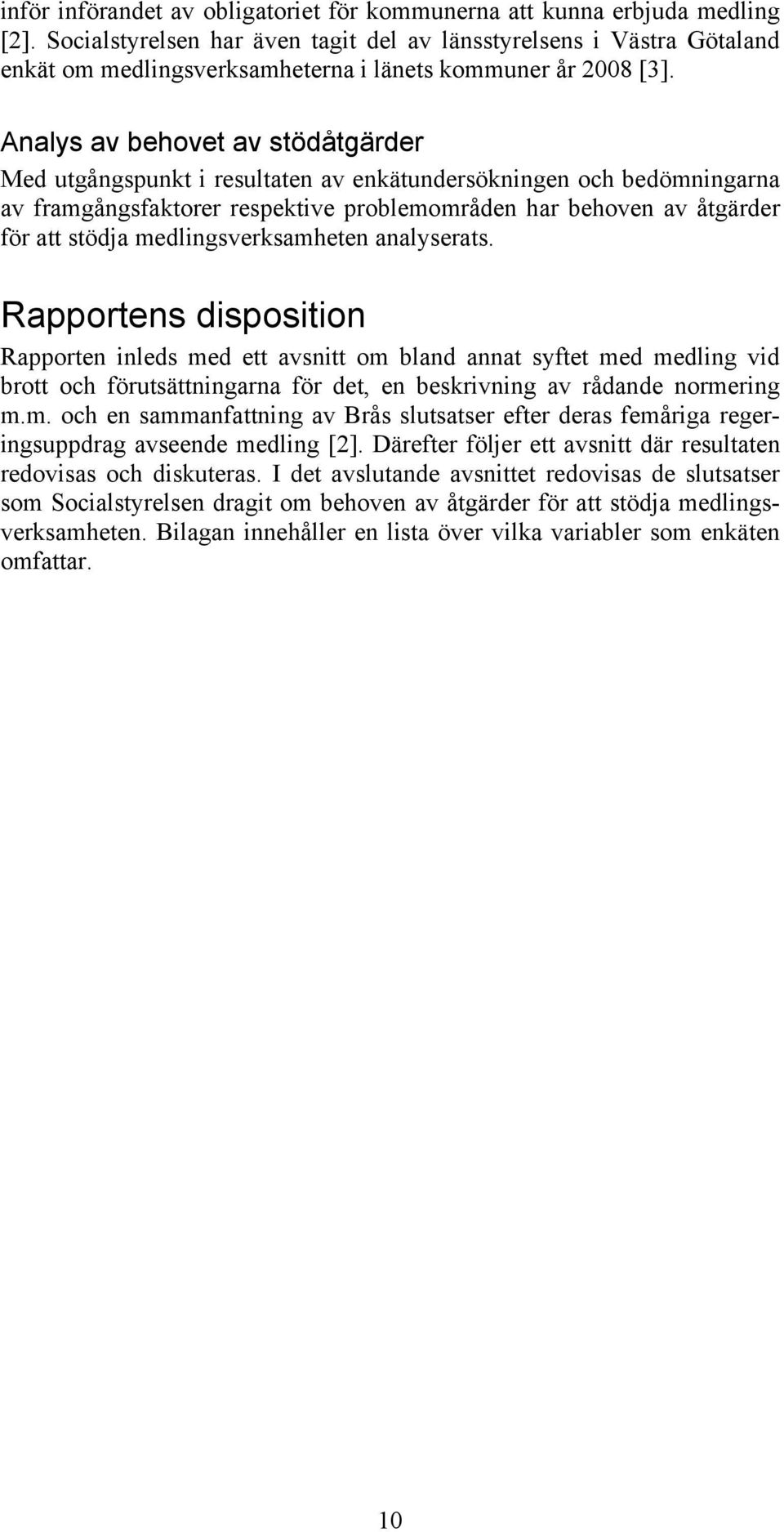 inför införandet av obligatoriet för kommunerna att kunna erbjuda medling [2]. Socialstyrelsen har även tagit del av länsstyrelsens i Västra Götaland enkät om medlingsverksamheterna i länets kommuner år 2008 [3].

Analys av behovet av stödåtgärder

Med utgångspunkt i resultaten av enkätundersökningen och bedömningarna av framgångsfaktorer respektive problemområden har behoven av åtgärder för att stödja medlingsverksamheten analyserats.

Rapportens disposition

Rapporten inleds med ett avsnitt om bland annat syftet med medling vid brott och förutsättningarna för det, en beskrivning av rådande normering m.m. och en sammanfattning av Brås slutsatser efter deras femåriga regeringsuppdrag avseende medling [2]. Därefter följer ett avsnitt där resultaten redovisas och diskuteras. I det avslutande avsnittet redovisas de slutsatser som Socialstyrelsen dragit om behoven av åtgärder för att stödja medlingsverksamheten. Bilagan innehåller en lista över vilka variabler som enkäten omfattar.

10